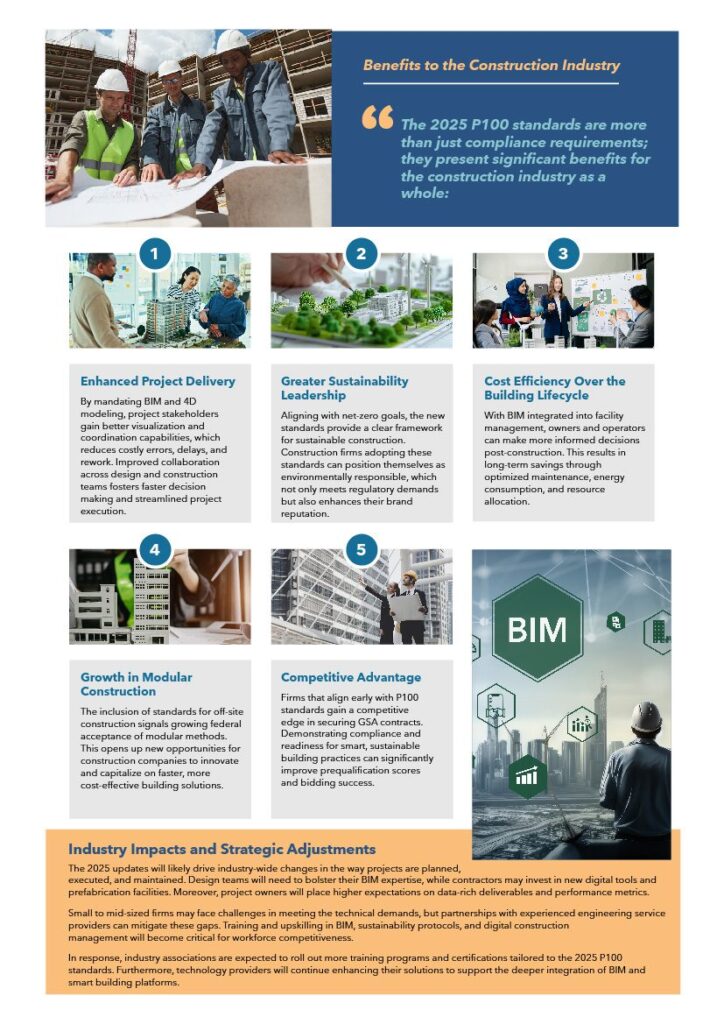 Benefits to the Construction Industry

The 2025 P100 standards are more than just compliance requirements; they present significant benefits for the construction industry as a whole:

1

Enhanced Project Delivery

By mandating BIM and 4D modeling, project stakeholders gain better visualization and coordination capabilities, which reduces costly errors, delays, and rework. Improved collaboration across design and construction teams fosters faster decision making and streamlined project execution.

2

Greater Sustainability Leadership

Aligning with net-zero goals, the new standards provide a clear framework for sustainable construction. Construction firms adopting these standards can position themselves as environmentally responsible, which not only meets regulatory demands but also enhances their brand reputation.

3

Cost Efficiency Over the Building Lifecycle

With BIM integrated into facility management, owners and operators can make more informed decisions post-construction. This results in long-term savings through optimized maintenance, energy consumption, and resource allocation.

4

Growth in Modular Construction

The inclusion of standards for off-site construction signals growing federal acceptance of modular methods. This opens up new opportunities for construction companies to innovate and capitalize on faster, more cost-effective building solutions.

5

Competitive Advantage

Firms that align early with P100 standards gain a competitive edge in securing GSA contracts. Demonstrating compliance and readiness for smart, sustainable building practices can significantly improve prequalification scores and bidding success.

BIM

Industry Impacts and Strategic Adjustments

The 2025 updates will likely drive industry-wide changes in the way projects are planned, executed, and maintained. Design teams will need to bolster their BIM expertise, while contractors may invest in new digital tools and prefabrication facilities. Moreover, project owners will place higher expectations on data-rich deliverables and performance metrics.

Small to mid-sized firms may face challenges in meeting the technical demands, but partnerships with experienced engineering service providers can mitigate these gaps. Training and upskilling in BIM, sustainability protocols, and digital construction management will become critical for workforce competitiveness.

In response, industry associations are expected to roll out more training programs and certifications tailored to the 2025 P100 standards. Furthermore, technology providers will continue enhancing their solutions to support the deeper integration of BIM and smart building platforms.